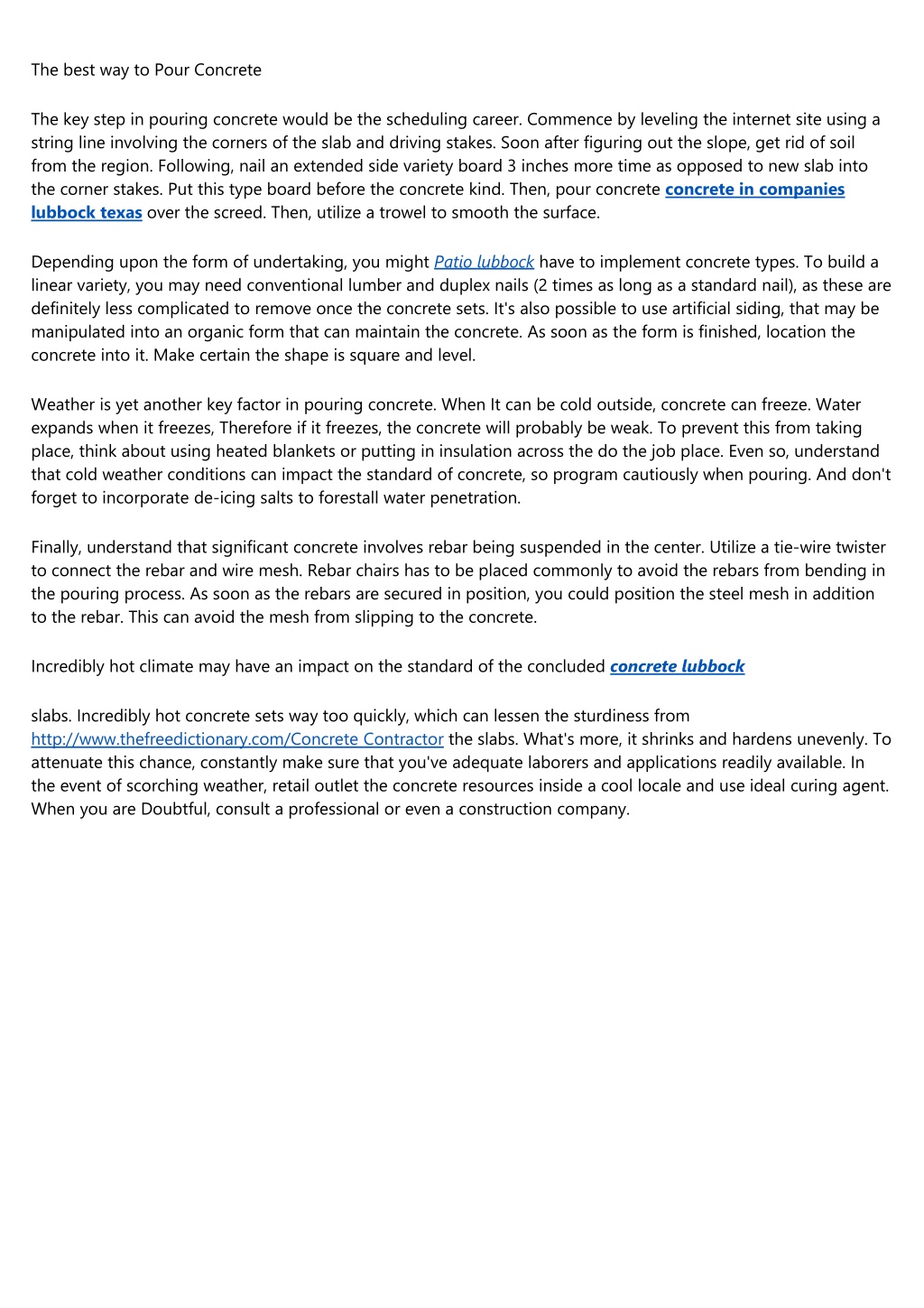 The best way to Pour Concrete

The key step in pouring concrete would be the scheduling career. Commence by leveling the internet site using a string line involving the corners of the slab and driving stakes. Soon after figuring out the slope, get rid of soil from the region. Following, nail an extended side variety board 3 inches more time as opposed to new slab into the corner stakes. Put this type board before the concrete kind. Then, pour concrete concrete in companies lubbock texas over the screed. Then, utilize a trowel to smooth the surface.

Depending upon the form of undertaking, you might Patio lubbock have to implement concrete types. To build a linear variety, you may need conventional lumber and duplex nails (2 times as long as a standard nail), as these are definitely less complicated to remove once the concrete sets. It's also possible to use artificial siding, that may be manipulated into an organic form that can maintain the concrete. As soon as the form is finished, location the concrete into it. Make certain the shape is square and level.

Weather is yet another key factor in pouring concrete. When It can be cold outside, concrete can freeze. Water expands when it freezes, Therefore if it freezes, the concrete will probably be weak. To prevent this from taking place, think about using heated blankets or putting in insulation across the do the job place. Even so, understand that cold weather conditions can impact the standard of concrete, so program cautiously when pouring. And don't forget to incorporate de-icing salts to forestall water penetration.

Finally, understand that significant concrete involves rebar being suspended in the center. Utilize a tie-wire twister to connect the rebar and wire mesh. Rebar chairs has to be placed commonly to avoid the rebars from bending in the pouring process. As soon as the rebars are secured in position, you could position the steel mesh in addition to the rebar. This can avoid the mesh from slipping to the concrete.

Incredibly hot climate may have an impact on the standard of the concluded concrete lubbock

slabs. Incredibly hot concrete sets way too quickly, which can lessen the sturdiness from http://www.thefreedictionary.com/Concrete Contractor the slabs. What's more, it shrinks and hardens unevenly. To attenuate this chance, constantly make sure that you've adequate laborers and applications readily available. In the event of scorching weather, retail outlet the concrete resources inside a cool locale and use ideal curing agent. When you are Doubtful, consult a professional or even a construction company.